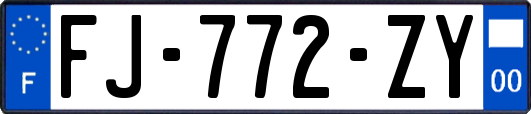 F

FJ-772-ZY

00